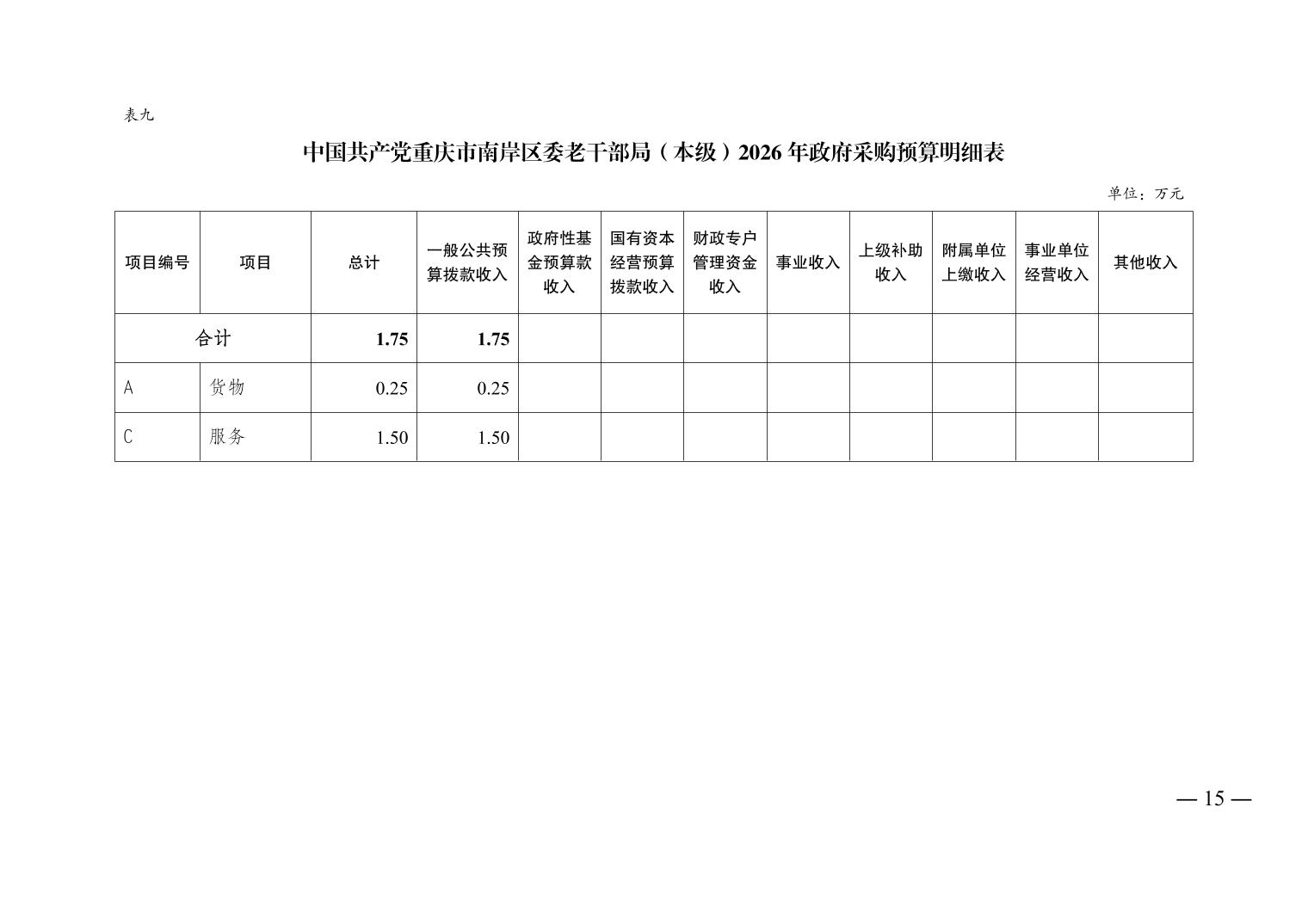 表九

中国共产党重庆市南岸区委老干部局（本级）2026年政府采购预算明细表

单位：万元

| 项目编号 | 项目 | 总计 | 一般公共预算拨款收入 | 政府性基金预算款收入 | 国有资本经营预算拨款收入 | 财政专户管理资金收入 | 事业收入 | 上级补助收入 | 附属单位上缴收入 | 事业单位经营收入 | 其他收入 |
|---|---|---|---|---|---|---|---|---|---|---|---|
| 合计 | | 1.75 | 1.75 | | | | | | | | |
| A | 货物 | 0.25 | 0.25 | | | | | | | | |
| C | 服务 | 1.50 | 1.50 | | | | | | | | |

— 15 —